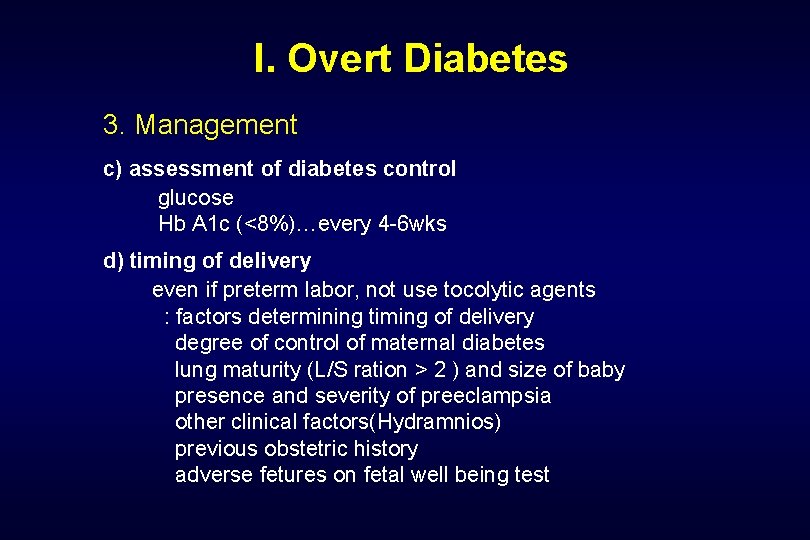 I. Overt Diabetes

3. Management

c) assessment of diabetes control
glucose
Hb A1c (<8%)…every 4-6wks

d) timing of delivery
even if preterm labor, not use tocolytic agents
: factors determining timing of delivery
degree of control of maternal diabetes
lung maturity (L/S ration > 2 ) and size of baby
presence and severity of preeclampsia
other clinical factors(Hydramnios)
previous obstetric history
adverse fetures on fetal well being test